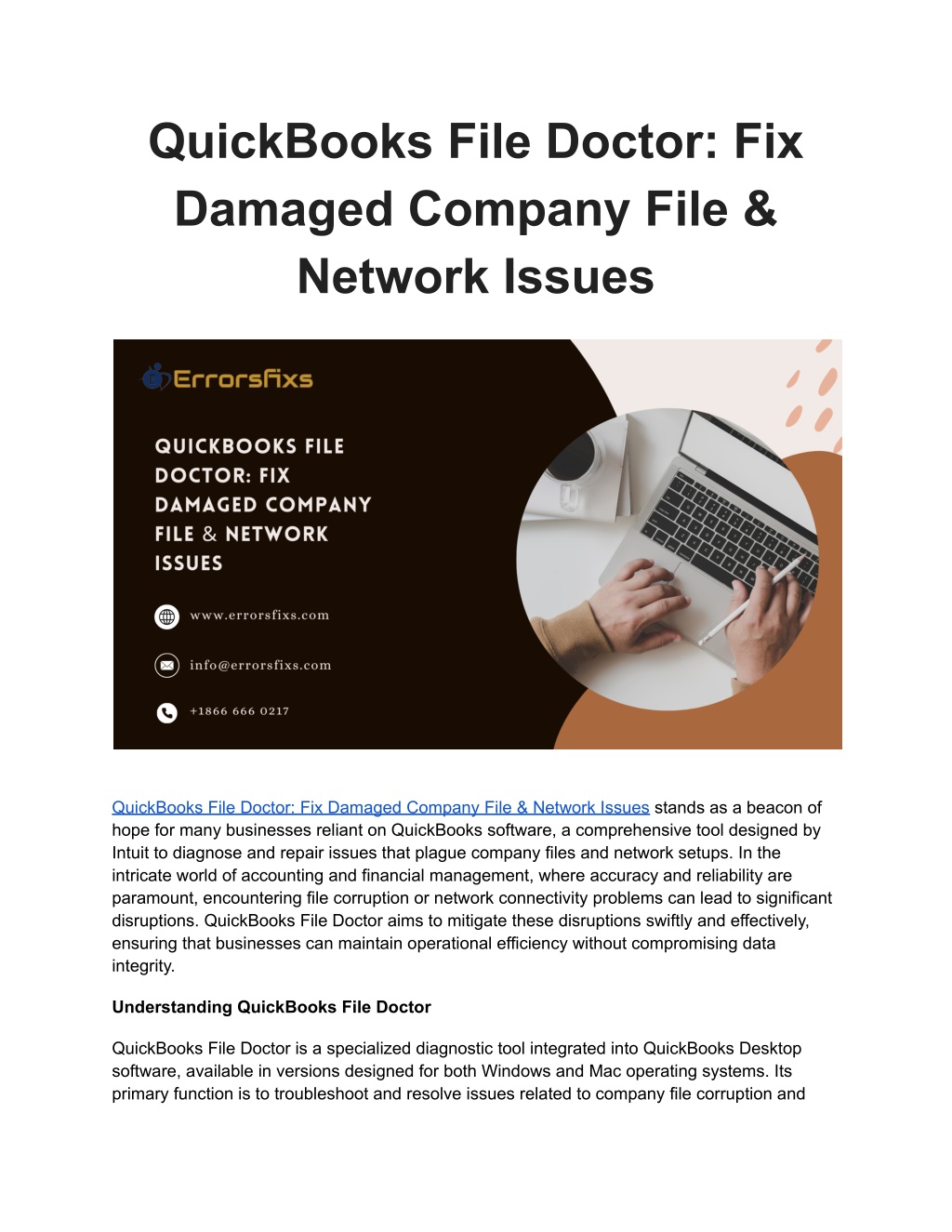 QuickBooks File Doctor: Fix Damaged Company File & Network Issues

Errorsfixs

QUICKBOOKS FILE DOCTOR: FIX DAMAGED COMPANY FILE & NETWORK ISSUES

www.errorsfixs.com

info@errorsfixs.com

+1866 666 0217

QuickBooks File Doctor: Fix Damaged Company File & Network Issues stands as a beacon of hope for many businesses reliant on QuickBooks software, a comprehensive tool designed by Intuit to diagnose and repair issues that plague company files and network setups. In the intricate world of accounting and financial management, where accuracy and reliability are paramount, encountering file corruption or network connectivity problems can lead to significant disruptions. QuickBooks File Doctor aims to mitigate these disruptions swiftly and effectively, ensuring that businesses can maintain operational efficiency without compromising data integrity.

Understanding QuickBooks File Doctor

QuickBooks File Doctor is a specialized diagnostic tool integrated into QuickBooks Desktop software, available in versions designed for both Windows and Mac operating systems. Its primary function is to troubleshoot and resolve issues related to company file corruption and